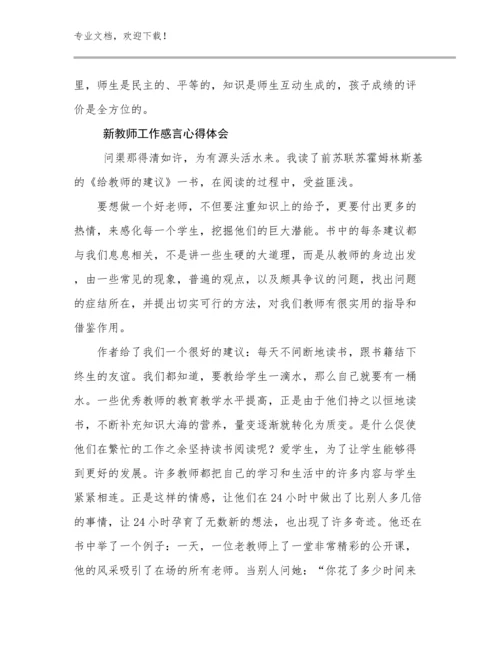 专业文档，欢迎下载！

里，师生是民主的、平等的，知识是师生互动生成的，孩子成绩的评价是全方位的。

新教师工作感言心得体会

问渠那得清如许，为有源头活水来。我读了前苏联苏霍姆林斯基的《给教师的建议》一书，在阅读的过程中，受益匪浅。

要想做一个好老师，不但要注重知识上的给予，更要付出更多的热情，来感化每一个学生，挖掘他们的巨大潜能。书中的每条建议都与我们息息相关，不是讲一些生硬的大道理，而是从教师的身边出发，由一些常见的现象，普遍的观点，以及颇具争议的问题，找出问题的症结所在，并提出切实可行的方法，对我们教师有很实用的指导和借鉴作用。

作者给了我们一个很好的建议：每天不间断地读书，跟书籍结下终生的友谊。我们都知道，要教给学生一滴水，那么自己就要有一桶水。一些优秀教师的教育教学水平提高，正是由于他们持之以恒地读书，不断补充知识大海的营养，量变逐渐就转化为质变。是什么促使他们在繁忙的工作之余坚持读书阅读呢？爱学生，为了让学生能够得到更好的发展。许多教师都把自己的学习和生活中的许多内容与学生紧紧相连。正是这样的情感，让他们在 24 小时中做出了比别人多几倍的事情，让 24 小时孕育了无数新的想法，也出现了许多奇迹。他还在书中举了一个例子：一天，一位老教师上了一堂非常精彩的公开课，他的风采吸引了在场的所有老师。当别人问她：“你花了多少时间来